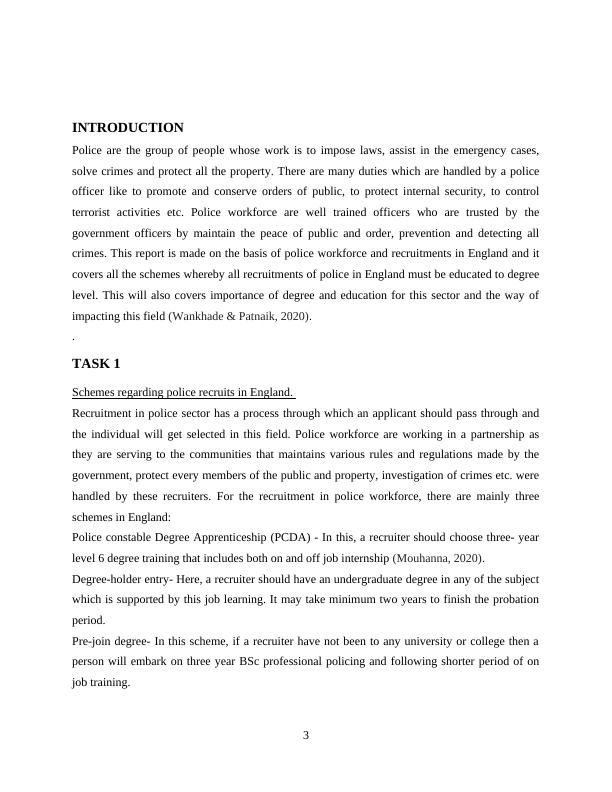 INTRODUCTION

Police are the group of people whose work is to impose laws, assist in the emergency cases, solve crimes and protect all the property. There are many duties which are handled by a police officer like to promote and conserve orders of public, to protect internal security, to control terrorist activities etc. Police workforce are well trained officers who are trusted by the government officers by maintain the peace of public and order, prevention and detecting all crimes. This report is made on the basis of police workforce and recruitments in England and it covers all the schemes whereby all recruitments of police in England must be educated to degree level. This will also covers importance of degree and education for this sector and the way of impacting this field (Wankhade & Patnaik, 2020).

.

TASK 1

Schemes regarding police recruits in England.

Recruitment in police sector has a process through which an applicant should pass through and the individual will get selected in this field. Police workforce are working in a partnership as they are serving to the communities that maintains various rules and regulations made by the government, protect every members of the public and property, investigation of crimes etc. were handled by these recruiters. For the recruitment in police workforce, there are mainly three schemes in England:

Police constable Degree Apprenticeship (PCDA) - In this, a recruiter should choose three- year level 6 degree training that includes both on and off job internship (Mouhanna, 2020).

Degree-holder entry- Here, a recruiter should have an undergraduate degree in any of the subject which is supported by this job learning. It may take minimum two years to finish the probation period.

Pre-join degree- In this scheme, if a recruiter have not been to any university or college then a person will embark on three year BSc professional policing and following shorter period of on job training.

3